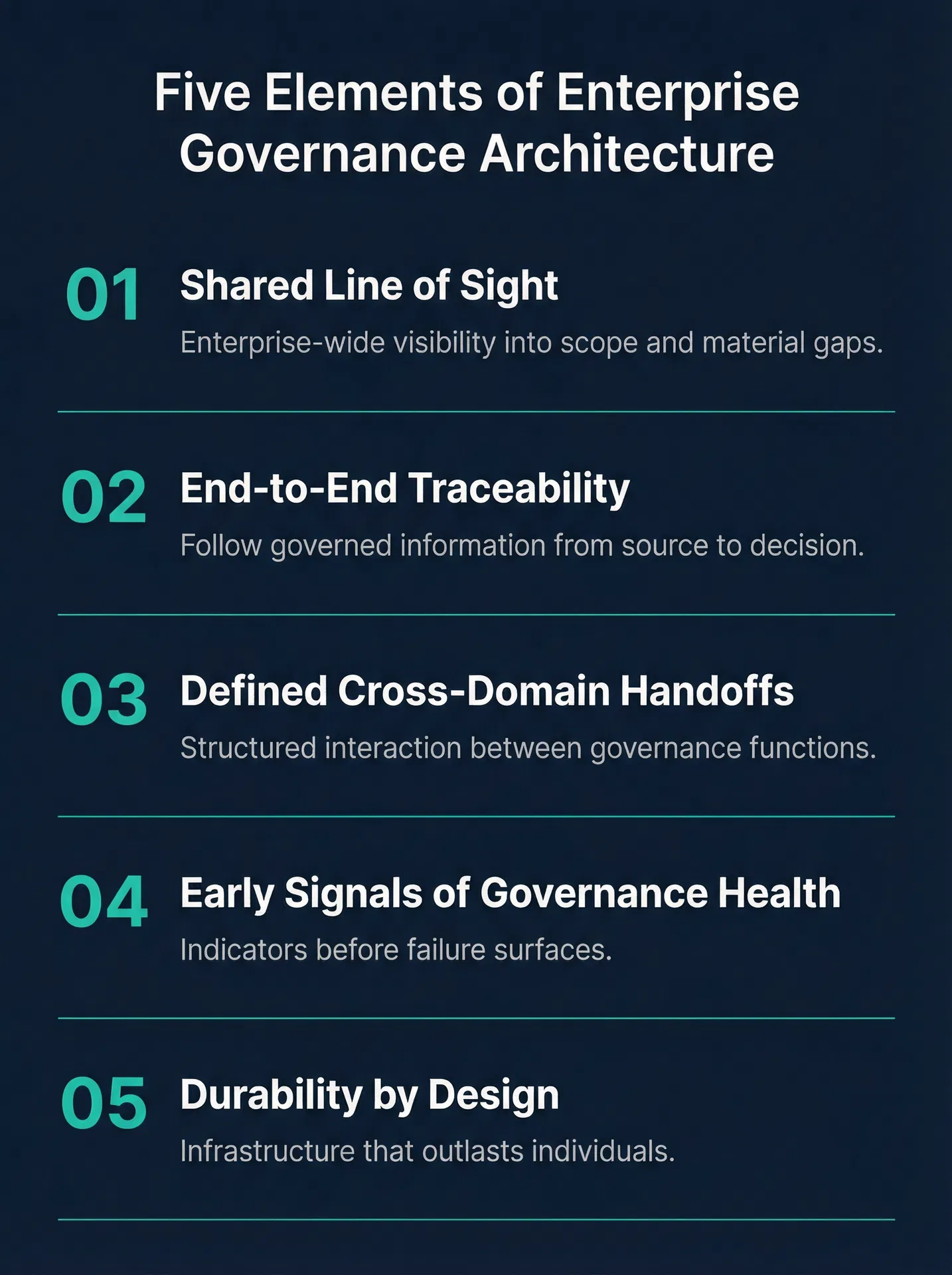 Five Elements of Enterprise Governance Architecture

01 Shared Line of Sight

Enterprise-wide visibility into scope and material gaps.

02 End-to-End Traceability

Follow governed information from source to decision.

03 Defined Cross-Domain Handoffs

Structured interaction between governance functions.

04 Early Signals of Governance Health

Indicators before failure surfaces.

05 Durability by Design

Infrastructure that outlasts individuals.